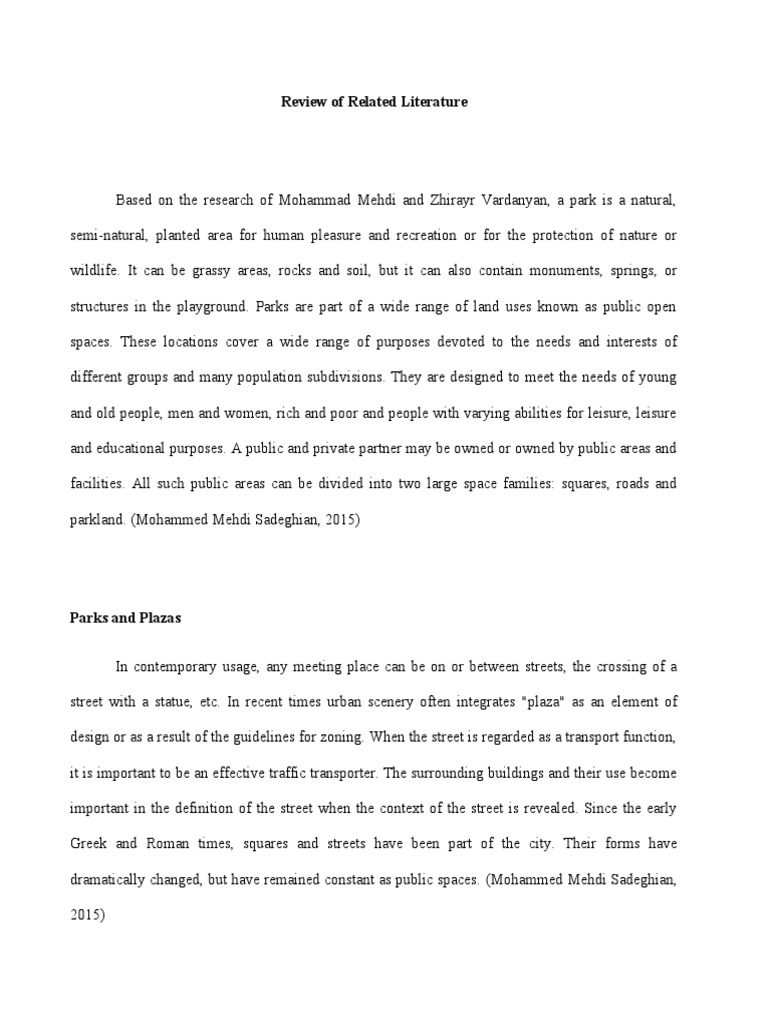 Review of Related Literature

Based on the research of Mohammad Mehdi and Zhirayr Vardanyan, a park is a natural, semi-natural, planted area for human pleasure and recreation or for the protection of nature or wildlife. It can be grassy areas, rocks and soil, but it can also contain monuments, springs, or structures in the playground. Parks are part of a wide range of land uses known as public open spaces. These locations cover a wide range of purposes devoted to the needs and interests of different groups and many population subdivisions. They are designed to meet the needs of young and old people, men and women, rich and poor and people with varying abilities for leisure, leisure and educational purposes. A public and private partner may be owned or owned by public areas and facilities. All such public areas can be divided into two large space families: squares, roads and parkland. (Mohammed Mehdi Sadeghian, 2015)

Parks and Plazas

In contemporary usage, any meeting place can be on or between streets, the crossing of a street with a statue, etc. In recent times urban scenery often integrates "plaza" as an element of design or as a result of the guidelines for zoning. When the street is regarded as a transport function, it is important to be an effective traffic transporter. The surrounding buildings and their use become important in the definition of the street when the context of the street is revealed. Since the early Greek and Roman times, squares and streets have been part of the city. Their forms have dramatically changed, but have remained constant as public spaces. (Mohammed Mehdi Sadeghian, 2015)